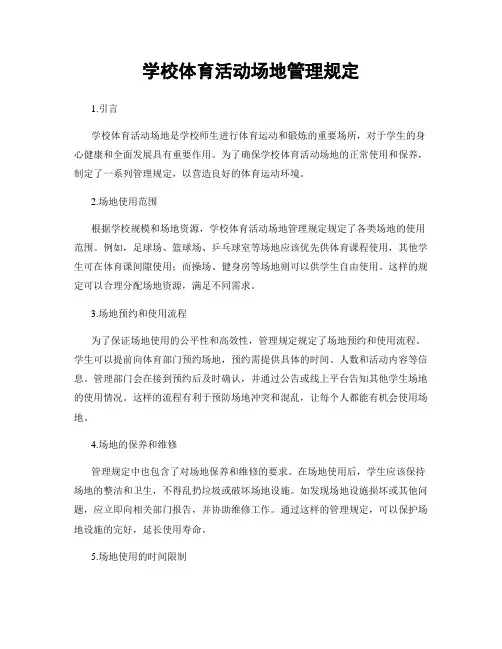 学校体育活动场地管理规定

1.引言

学校体育活动场地是学校师生进行体育运动和锻炼的重要场所，对于学生的身心健康和全面发展具有重要作用。为了确保学校体育活动场地的正常使用和保养，制定了一系列管理规定，以营造良好的体育运动环境。

2.场地使用范围

根据学校规模和场地资源，学校体育活动场地管理规定规定了各类场地的使用范围。例如，足球场、篮球场、乒乓球室等场地应该优先供体育课程使用，其他学生可在体育课间隙使用；而操场、健身房等场地则可以供学生自由使用。这样的规定可以合理分配场地资源，满足不同需求。

3.场地预约和使用流程

为了保证场地使用的公平性和高效性，管理规定规定了场地预约和使用流程。学生可以提前向体育部门预约场地，预约需提供具体的时间、人数和活动内容等信息。管理部门会在接到预约后及时确认，并通过公告或线上平台告知其他学生场地的使用情况。这样的流程有利于预防场地冲突和混乱，让每个人都能有机会使用场地。

4.场地的保养和维修

管理规定中也包含了对场地保养和维修的要求。在场地使用后，学生应该保持场地的整洁和卫生，不得乱扔垃圾或破坏场地设施。如发现场地设施损坏或其他问题，应立即向相关部门报告，并协助维修工作。通过这样的管理规定，可以保护场地设施的完好，延长使用寿命。

5.场地使用的时间限制